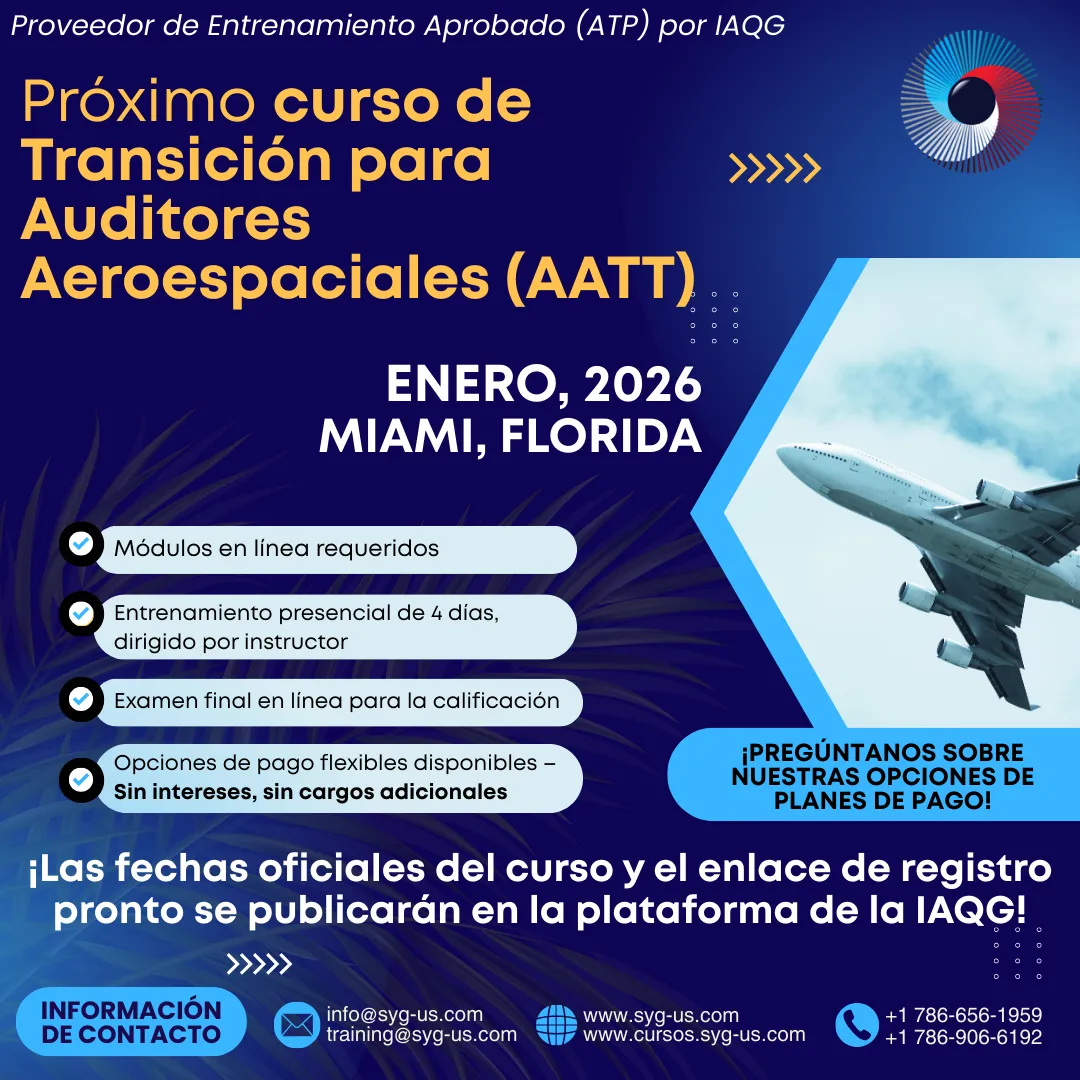 Proveedor de Entrenamiento Aprobado (ATP) por IAQG

Próximo curso de Transición para Auditores Aeroespaciales (AATT)

ENERO, 2026
MIAMI, FLORIDA

Módulos en línea requeridos

Entrenamiento presencial de 4 días, dirigido por instructor

Examen final en línea para la calificación

Opciones de pago flexibles disponibles – Sin intereses, sin cargos adicionales

¡PREGÚNTANOS SOBRE NUESTRAS OPCIONES DE PLANES DE PAGO!

¡Las fechas oficiales del curso y el enlace de registro pronto se publicarán en la plataforma de la IAQG!

INFORMACIÓN DE CONTACTO

info@syg-us.com
training@syg-us.com

www.syg-us.com
www.cursos.syg-us.com

+1 786-656-1959
+1 786-906-6192